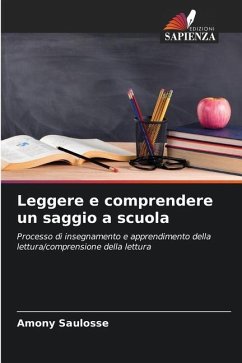 EDIZIONI
SAPIENZA

Leggere e comprendere un saggio a scuola

Processo di insegnamento e apprendimento della lettura/comprensione della lettura

Amony Saulosse